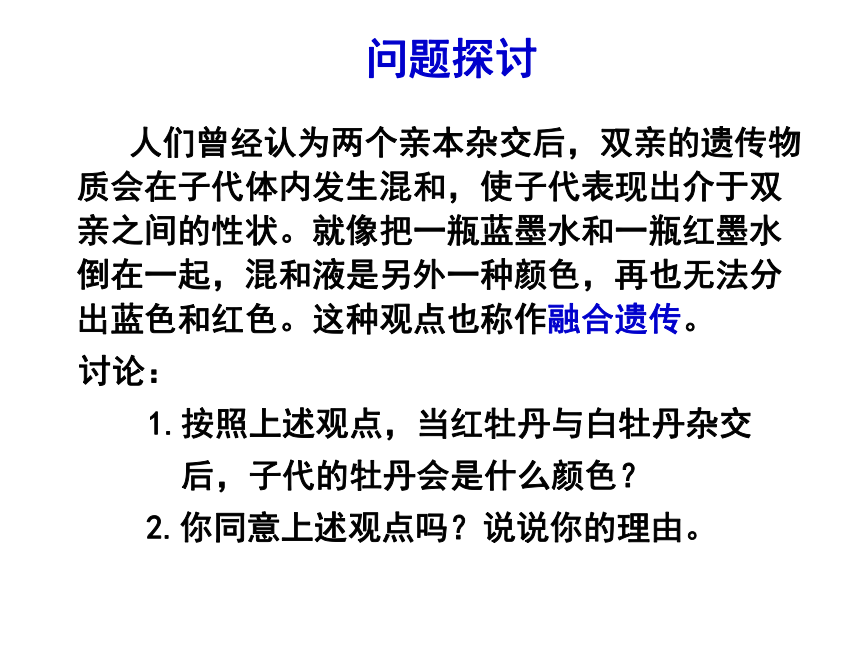 问题探讨

人们曾经认为两个亲本杂交后，双亲的遗传物质会在子代体内发生混和，使子代表现出介于双亲之间的性状。就像把一瓶蓝墨水和一瓶红墨水倒在一起，混和液是另外一种颜色，再也无法分出蓝色和红色。这种观点也称作融合遗传。

讨论：

1. 按照上述观点，当红牡丹与白牡丹杂交后，子代的牡丹会是什么颜色？

2. 你同意上述观点吗？说说你的理由。